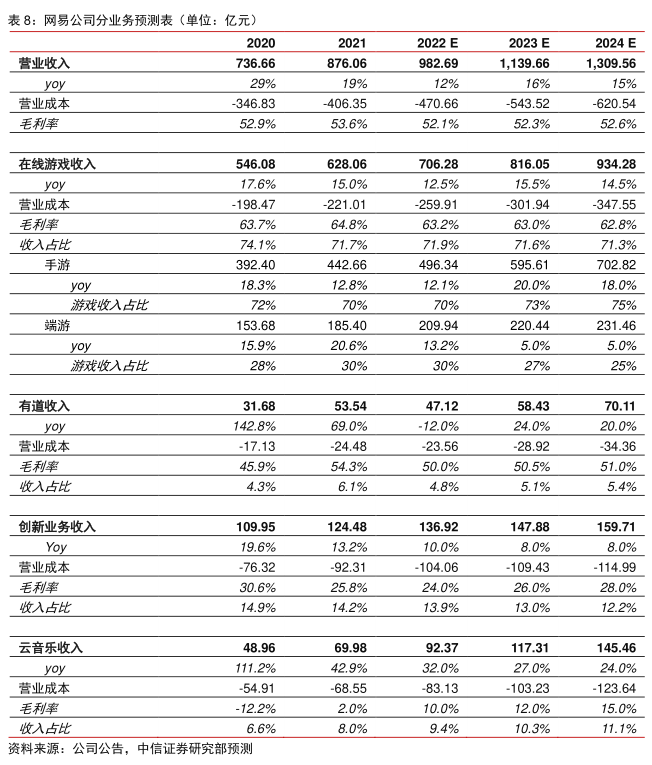 表 8：网易公司分业务预测表（单位：亿元）

| | 2020 | 2021 | 2022 E | 2023 E | 2024 E |
|---|---|---|---|---|---|
| 营业收入 | 736.66 | 876.06 | 982.69 | 1,139.66 | 1,309.56 |
| yoy | 29% | 19% | 12% | 16% | 15% |
| 营业成本 | -346.83 | -406.35 | -470.66 | -543.52 | -620.54 |
| 毛利率 | 52.9% | 53.6% | 52.1% | 52.3% | 52.6% |
| | | | | | |
| 在线游戏收入 | 546.08 | 628.06 | 706.28 | 816.05 | 934.28 |
| yoy | 17.6% | 15.0% | 12.5% | 15.5% | 14.5% |
| 营业成本 | -198.47 | -221.01 | -259.91 | -301.94 | -347.55 |
| 毛利率 | 63.7% | 64.8% | 63.2% | 63.0% | 62.8% |
| 收入占比 | 74.1% | 71.7% | 71.9% | 71.6% | 71.3% |
| 手游 | 392.40 | 442.66 | 496.34 | 595.61 | 702.82 |
| yoy | 18.3% | 12.8% | 12.1% | 20.0% | 18.0% |
| 游戏收入占比 | 72% | 70% | 70% | 73% | 75% |
| 端游 | 153.68 | 185.40 | 209.94 | 220.44 | 231.46 |
| yoy | 15.9% | 20.6% | 13.2% | 5.0% | 5.0% |
| 游戏收入占比 | 28% | 30% | 30% | 27% | 25% |
| | | | | | |
| 有道收入 | 31.68 | 53.54 | 47.12 | 58.43 | 70.11 |
| yoy | 142.8% | 69.0% | -12.0% | 24.0% | 20.0% |
| 营业成本 | -17.13 | -24.48 | -23.56 | -28.92 | -34.36 |
| 毛利率 | 45.9% | 54.3% | 50.0% | 50.5% | 51.0% |
| 收入占比 | 4.3% | 6.1% | 4.8% | 5.1% | 5.4% |
| | | | | | |
| 创新业务收入 | 109.95 | 124.48 | 136.92 | 147.88 | 159.71 |
| Yoy | 19.6% | 13.2% | 10.0% | 8.0% | 8.0% |
| 营业成本 | -76.32 | -92.31 | -104.06 | -109.43 | -114.99 |
| 毛利率 | 30.6% | 25.8% | 24.0% | 26.0% | 28.0% |
| 收入占比 | 14.9% | 14.2% | 13.9% | 13.0% | 12.2% |
| | | | | | |
| 云音乐收入 | 48.96 | 69.98 | 92.37 | 117.31 | 145.46 |
| yoy | 111.2% | 42.9% | 32.0% | 27.0% | 24.0% |
| 营业成本 | -54.91 | -68.55 | -83.13 | -103.23 | -123.64 |
| 毛利率 | -12.2% | 2.0% | 10.0% | 12.0% | 15.0% |
| 收入占比 | 6.6% | 8.0% | 9.4% | 10.3% | 11.1% |

资料来源：公司公告，中信证券研究部预测